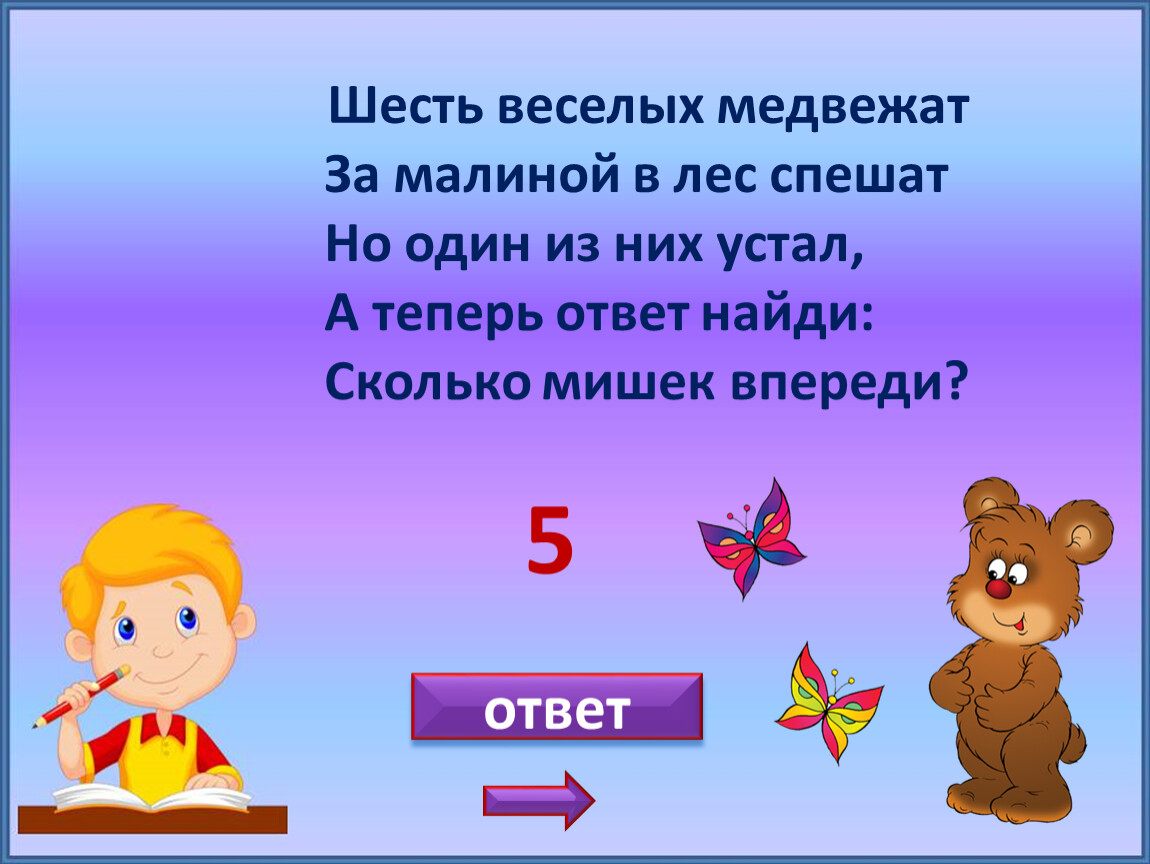 Шесть веселых медвежат
За малиной в лес спешат
Но один из них устал,
А теперь ответ найди:
Сколько мишек впереди?

5

ответ